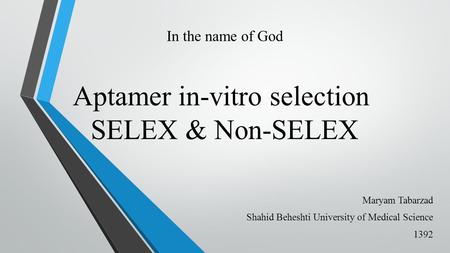 In the name of God

Aptamer in-vitro selection
SELEX & Non-SELEX

Maryam Tabarzad
Shahid Beheshti University of Medical Science
1392